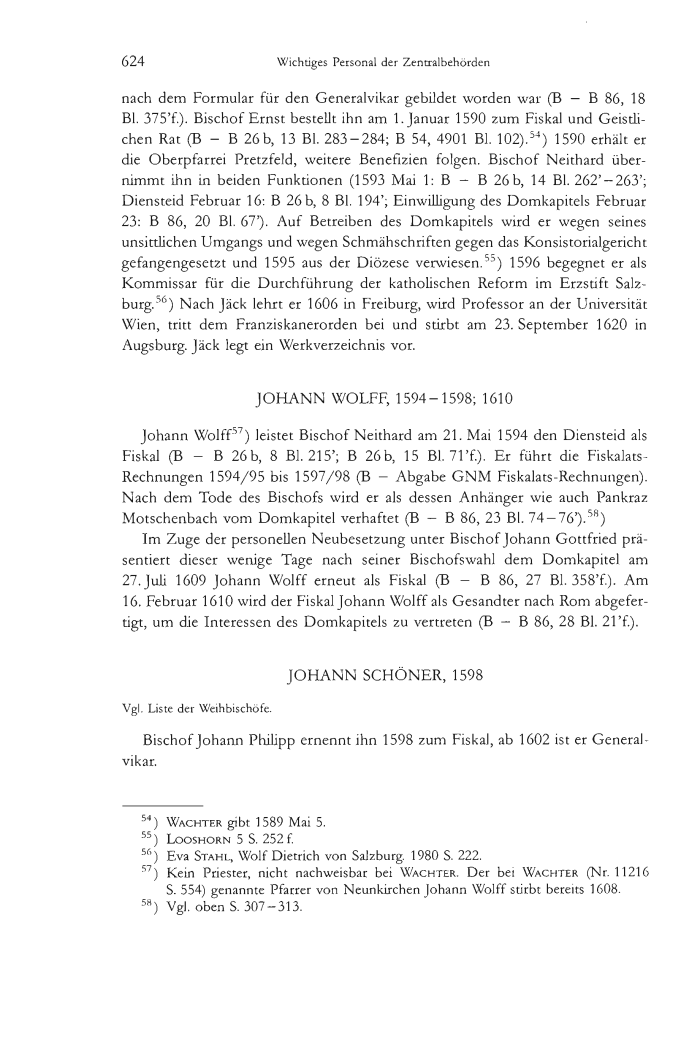 624 Wichtiges Personal der Zentralbehörden

nach dem Formular für den Generalvikar gebildet worden war (B – B 86, 18 Bl. 375'f.). Bischof Ernst bestellt ihn am 1. Januar 1590 zum Fiskal und Geistlichen Rat (B – B 26 b, 13 Bl. 283–284; B 54, 4901 Bl. 102).$^{54}$) 1590 erhält er die Oberpfarrei Pretzfeld, weitere Benefizien folgen. Bischof Neithard übernimmt ihn in beiden Funktionen (1593 Mai 1: B – B 26 b, 14 Bl. 262'–263'; Diensteid Februar 16: B 26 b, 8 Bl. 194'; Einwilligung des Domkapitels Februar 23: B 86, 20 Bl. 67'). Auf Betreiben des Domkapitels wird er wegen seines unsittlichen Umgangs und wegen Schmähschriften gegen das Konsistorialgericht gefangengesetzt und 1595 aus der Diözese verwiesen.$^{55}$) 1596 begegnet er als Kommissar für die Durchführung der katholischen Reform im Erzstift Salzburg.$^{56}$) Nach Jäck lehrt er 1606 in Freiburg, wird Professor an der Universität Wien, tritt dem Franziskanerorden bei und stirbt am 23. September 1620 in Augsburg. Jäck legt ein Werkverzeichnis vor.

JOHANN WOLFF, 1594–1598; 1610

Johann Wolff$^{57}$) leistet Bischof Neithard am 21. Mai 1594 den Diensteid als Fiskal (B – B 26 b, 8 Bl. 215'; B 26 b, 15 Bl. 71'f.). Er führt die Fiskalats-Rechnungen 1594/95 bis 1597/98 (B – Abgabe GNM Fiskalats-Rechnungen). Nach dem Tode des Bischofs wird er als dessen Anhänger wie auch Pankraz Motschenbach vom Domkapitel verhaftet (B – B 86, 23 Bl. 74–76').$^{58}$)

Im Zuge der personellen Neubesetzung unter Bischof Johann Gottfried präsentiert dieser wenige Tage nach seiner Bischofswahl dem Domkapitel am 27. Juli 1609 Johann Wolff erneut als Fiskal (B – B 86, 27 Bl. 358'f.). Am 16. Februar 1610 wird der Fiskal Johann Wolff als Gesandter nach Rom abgefertigt, um die Interessen des Domkapitels zu vertreten (B – B 86, 28 Bl. 21'f.).

JOHANN SCHÖNER, 1598

Vgl. Liste der Weihbischöfe.

Bischof Johann Philipp ernennt ihn 1598 zum Fiskal, ab 1602 ist er Generalvikar.

$^{54}$) WACHTER gibt 1589 Mai 5.
$^{55}$) LOOSHORN 5 S. 252 f.
$^{56}$) Eva STAHL, Wolf Dietrich von Salzburg. 1980 S. 222.
$^{57}$) Kein Priester, nicht nachweisbar bei WACHTER. Der bei WACHTER (Nr. 11216 S. 554) genannte Pfarrer von Neunkirchen Johann Wolff stirbt bereits 1608.
$^{58}$) Vgl. oben S. 307–313.